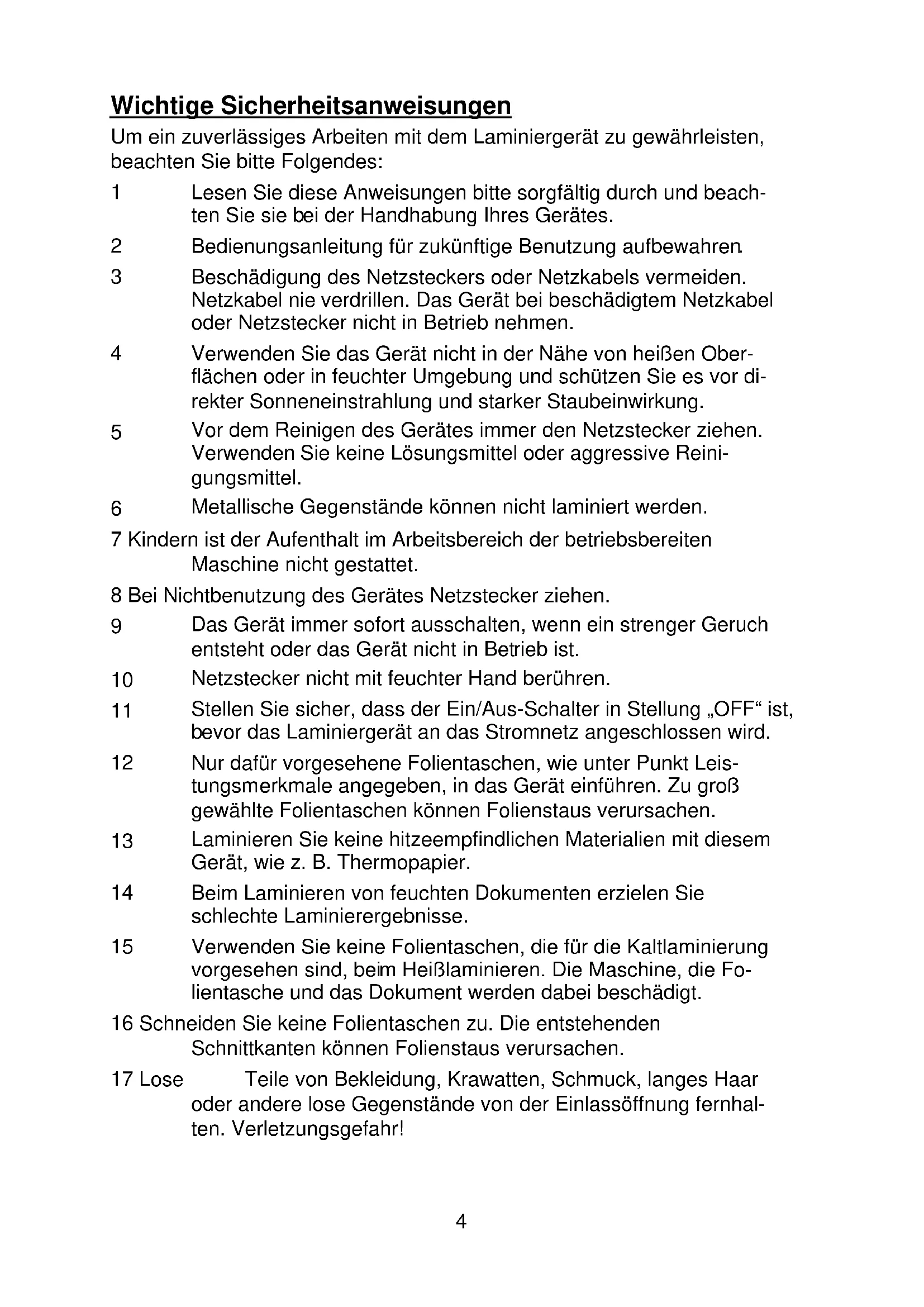 Wichtige Sicherheitsanweisungen

Um ein zuverlässiges Arbeiten mit dem Laminiergerät zu gewährleisten, beachten Sie bitte Folgendes:

1 Lesen Sie diese Anweisungen bitte sorgfältig durch und beachten Sie sie bei der Handhabung Ihres Gerätes.

2 Bedienungsanleitung für zukünftige Benutzung aufbewahren.

3 Beschädigung des Netzsteckers oder Netzkabels vermeiden. Netzkabel nie verdrillen. Das Gerät bei beschädigtem Netzkabel oder Netzstecker nicht in Betrieb nehmen.

4 Verwenden Sie das Gerät nicht in der Nähe von heißen Oberflächen oder in feuchter Umgebung und schützen Sie es vor direkter Sonneneinstrahlung und starker Staubeinwirkung.

5 Vor dem Reinigen des Gerätes immer den Netzstecker ziehen. Verwenden Sie keine Lösungsmittel oder aggressive Reinigungsmittel.

6 Metallische Gegenstände können nicht laminiert werden.

7 Kindern ist der Aufenthalt im Arbeitsbereich der betriebsbereiten Maschine nicht gestattet.

8 Bei Nichtbenutzung des Gerätes Netzstecker ziehen.

9 Das Gerät immer sofort ausschalten, wenn ein strenger Geruch entsteht oder das Gerät nicht in Betrieb ist.

10 Netzstecker nicht mit feuchter Hand berühren.

11 Stellen Sie sicher, dass der Ein/Aus-Schalter in Stellung „OFF“ ist, bevor das Laminiergerät an das Stromnetz angeschlossen wird.

12 Nur dafür vorgesehene Folientaschen, wie unter Punkt Leistungsmerkmale angegeben, in das Gerät einführen. Zu groß gewählte Folientaschen können Folienstaus verursachen.

13 Laminieren Sie keine hitzeempfindlichen Materialien mit diesem Gerät, wie z. B. Thermopapier.

14 Beim Laminieren von feuchten Dokumenten erzielen Sie schlechte Laminierergebnisse.

15 Verwenden Sie keine Folientaschen, die für die Kaltlaminierung vorgesehen sind, beim Heißlaminieren. Die Maschine, die Folientasche und das Dokument werden dabei beschädigt.

16 Schneiden Sie keine Folientaschen zu. Die entstehenden Schnittkanten können Folienstaus verursachen.

17 Lose Teile von Bekleidung, Krawatten, Schmuck, langes Haar oder andere lose Gegenstände von der Einlassöffnung fernhalten. Verletzungsgefahr!

4